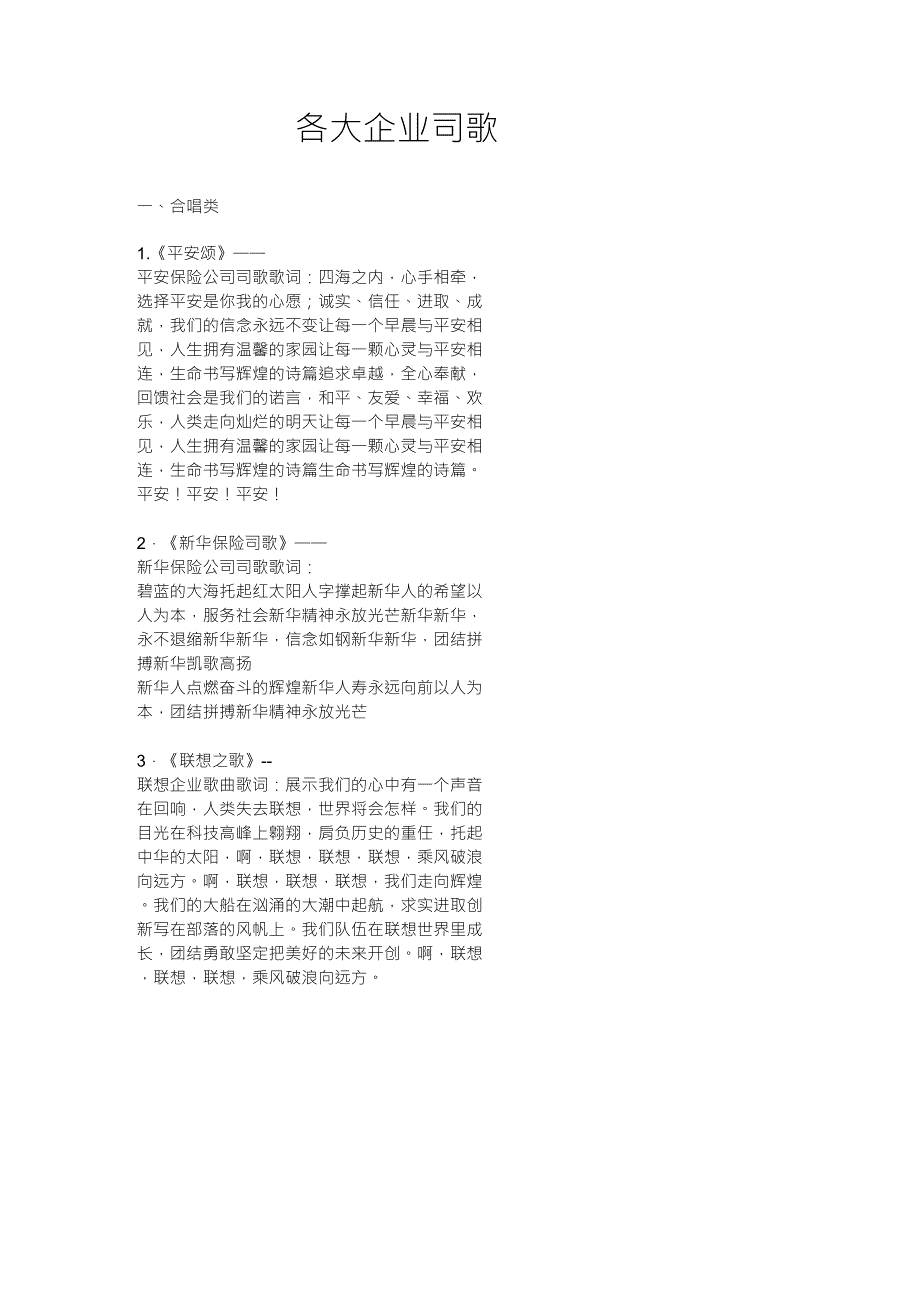 各大企业司歌

一、合唱类

1.《平安颂》——
平安保险公司司歌歌词：四海之内，心手相牵，选择平安是你我的心愿；诚实、信任、进取、成就，我们的信念永远不变让每一个早晨与平安相见，人生拥有温馨的家园让每一颗心灵与平安相连，生命书写辉煌的诗篇追求卓越，全心奉献，回馈社会是我们的诺言，和平、友爱、幸福、欢乐，人类走向灿烂的明天让每一个早晨与平安相见，人生拥有温馨的家园让每一颗心灵与平安相连，生命书写辉煌的诗篇生命书写辉煌的诗篇。平安！平安！平安！

2．《新华保险司歌》——
新华保险公司司歌歌词：
碧蓝的大海托起红太阳人字撑起新华人的希望以人为本，服务社会新华精神永放光芒新华新华，永不退缩新华新华，信念如钢新华新华，团结拼搏新华凯歌高扬
新华人点燃奋斗的辉煌新华人寿永远向前以人为本，团结拼搏新华精神永放光芒

3．《联想之歌》--
联想企业歌曲歌词：展示我们的心中有一个声音在回响，人类失去联想，世界将会怎样。我们的目光在科技高峰上翱翔，肩负历史的重任，托起中华的太阳，啊，联想，联想，联想，乘风破浪向远方。啊，联想，联想，联想，我们走向辉煌。我们的大船在汹涌的大潮中起航，求实进取创新写在部落的风帆上。我们队伍在联想世界里成长，团结勇敢坚定把美好的未来开创。啊，联想，联想，联想，乘风破浪向远方。